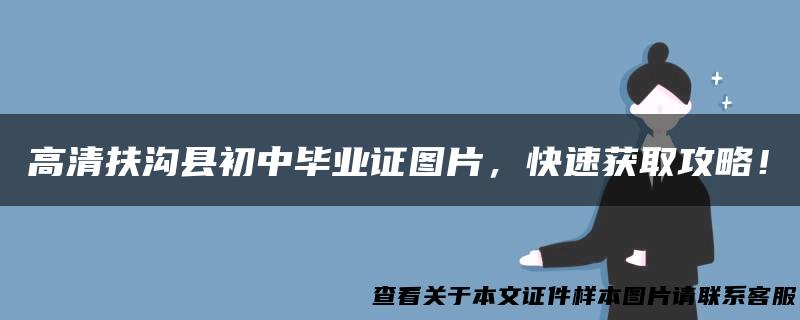 高清扶沟县初中毕业证图片，快速获取攻略！

查看关于本文证件样本图片请联系客服